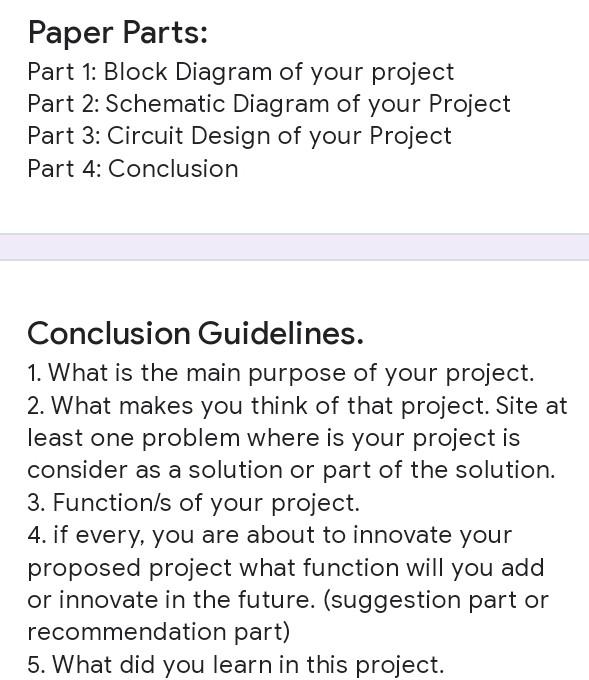 Paper Parts:
Part 1: Block Diagram of your project
Part 2: Schematic Diagram of your Project
Part 3: Circuit Design of your Project
Part 4: Conclusion

Conclusion Guidelines.
1. What is the main purpose of your project.
2. What makes you think of that project. Site at least one problem where is your project is consider as a solution or part of the solution.
3. Function/s of your project.
4. if every, you are about to innovate your proposed project what function will you add or innovate in the future. (suggestion part or recommendation part)
5. What did you learn in this project.